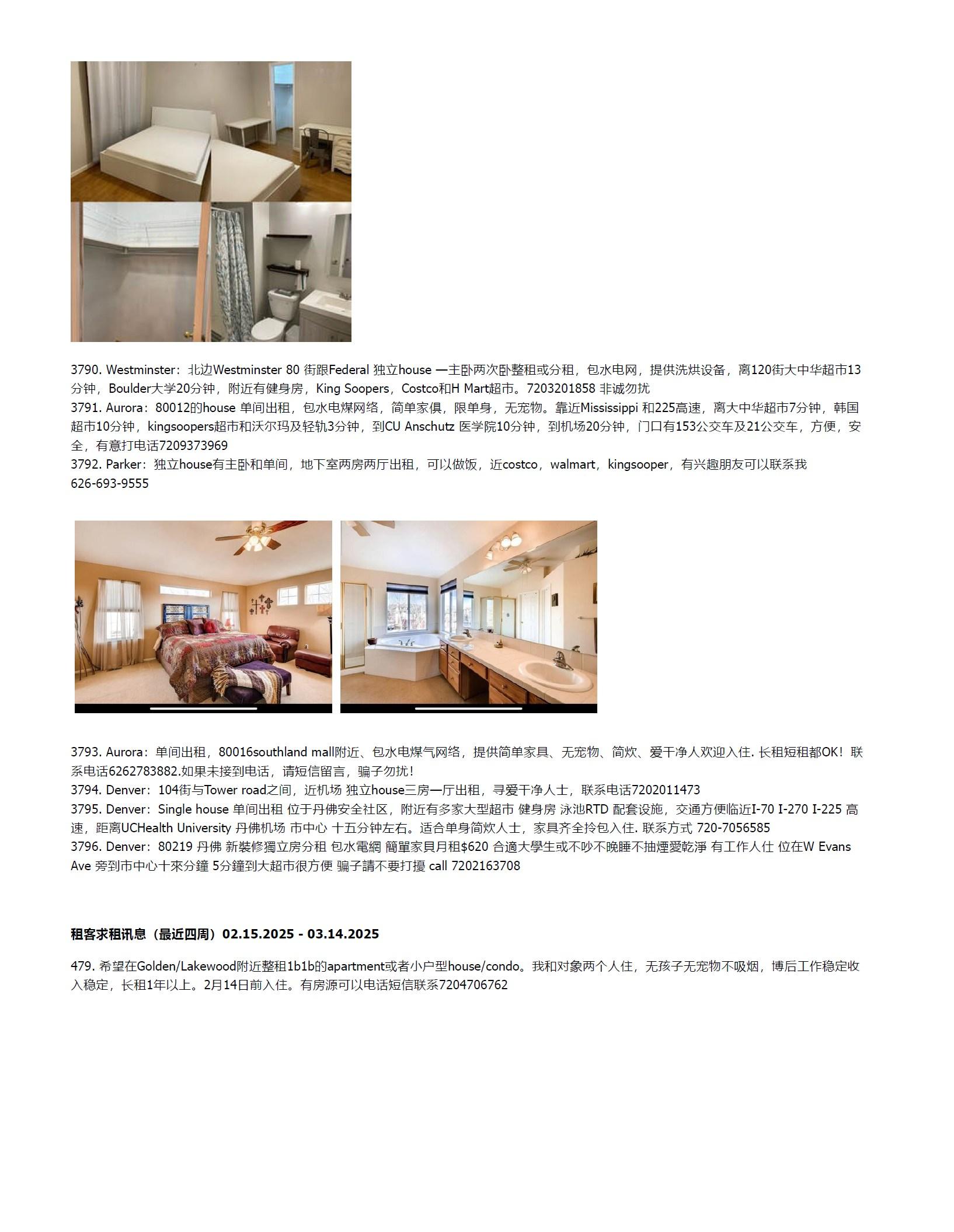 3790. Westminster：北边Westminster 80 街跟Federal 独立house 一主卧两次卧整租或分租，包水电网，提供洗烘设备，离120街大中华超市13分钟，Boulder大学20分钟，附近有健身房，King Soopers，Costco和H Mart超市。7203201858 非诚勿扰
3791. Aurora：80012的house 单间出租，包水电煤网络，简单家俱，限单身，无宠物。靠近Mississippi 和225高速，离大中华超市7分钟，韩国超市10分钟，kingsoopers超市和沃尔玛及轻轨3分钟，到CU Anschutz 医学院10分钟，到机场20分钟，门口有153公交车及21公交车，方便，安全，有意打电话7209373969
3792. Parker：独立house有主卧和单间，地下室两房两厅出租，可以做饭，近costco，walmart，kingsooper，有兴趣朋友可以联系我 626-693-9555

3793. Aurora：单间出租，80016southland mall附近、包水电煤气网络，提供简单家具、无宠物、简炊、爱干净人欢迎入住. 长租短租都OK！联系电话6262783882.如果未接到电话，请短信留言，骗子勿扰！
3794. Denver：104街与Tower road之间，近机场 独立house三房一厅出租，寻爱干净人士，联系电话7202011473
3795. Denver：Single house 单间出租 位于丹佛安全社区，附近有多家大型超市 健身房 泳池RTD 配套设施，交通方便临近I-70 I-270 I-225 高速，距离UCHealth University 丹佛机场 市中心 十五分钟左右。适合单身简炊人士，家具齐全拎包入住. 联系方式 720-7056585
3796. Denver：80219 丹佛 新裝修獨立房分租 包水電網 簡單家具月租$620 合適大學生或不吵不晚睡不抽煙愛乾淨 有工作人仕 位在W Evans Ave 旁到市中心十來分鐘 5分鐘到大超市很方便 骗子請不要打擾 call 7202163708

租客求租讯息（最近四周）02.15.2025 - 03.14.2025

479. 希望在Golden/Lakewood附近整租1b1b的apartment或者小户型house/condo。我和对象两个人住，无孩子无宠物不吸烟，博后工作稳定收入稳定，长租1年以上。2月14日前入住。有房源可以电话短信联系7204706762